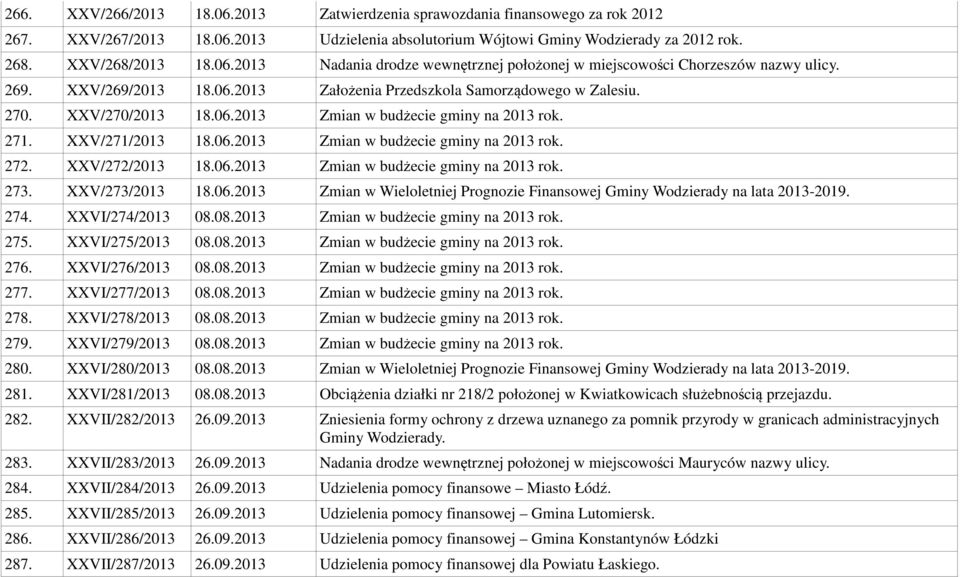 | | | | |
|---|---|---|---|
| 266. | XXV/266/2013 | 18.06.2013 | Zatwierdzenia sprawozdania finansowego za rok 2012 |
| 267. | XXV/267/2013 | 18.06.2013 | Udzielenia absolutorium Wójtowi Gminy Wodzierady za 2012 rok. |
| 268. | XXV/268/2013 | 18.06.2013 | Nadania drodze wewnętrznej położonej w miejscowości Chorzeszów nazwy ulicy. |
| 269. | XXV/269/2013 | 18.06.2013 | Założenia Przedszkola Samorządowego w Zalesiu. |
| 270. | XXV/270/2013 | 18.06.2013 | Zmian w budżecie gminy na 2013 rok. |
| 271. | XXV/271/2013 | 18.06.2013 | Zmian w budżecie gminy na 2013 rok. |
| 272. | XXV/272/2013 | 18.06.2013 | Zmian w budżecie gminy na 2013 rok. |
| 273. | XXV/273/2013 | 18.06.2013 | Zmian w Wieloletniej Prognozie Finansowej Gminy Wodzierady na lata 2013-2019. |
| 274. | XXVI/274/2013 | 08.08.2013 | Zmian w budżecie gminy na 2013 rok. |
| 275. | XXVI/275/2013 | 08.08.2013 | Zmian w budżecie gminy na 2013 rok. |
| 276. | XXVI/276/2013 | 08.08.2013 | Zmian w budżecie gminy na 2013 rok. |
| 277. | XXVI/277/2013 | 08.08.2013 | Zmian w budżecie gminy na 2013 rok. |
| 278. | XXVI/278/2013 | 08.08.2013 | Zmian w budżecie gminy na 2013 rok. |
| 279. | XXVI/279/2013 | 08.08.2013 | Zmian w budżecie gminy na 2013 rok. |
| 280. | XXVI/280/2013 | 08.08.2013 | Zmian w Wieloletniej Prognozie Finansowej Gminy Wodzierady na lata 2013-2019. |
| 281. | XXVI/281/2013 | 08.08.2013 | Obciążenia działki nr 218/2 położonej w Kwiatkowicach służebnością przejazdu. |
| 282. | XXVII/282/2013 | 26.09.2013 | Zniesienia formy ochrony z drzewa uznanego za pomnik przyrody w granicach administracyjnych Gminy Wodzierady. |
| 283. | XXVII/283/2013 | 26.09.2013 | Nadania drodze wewnętrznej położonej w miejscowości Mauryców nazwy ulicy. |
| 284. | XXVII/284/2013 | 26.09.2013 | Udzielenia pomocy finansowe – Miasto Łódź. |
| 285. | XXVII/285/2013 | 26.09.2013 | Udzielenia pomocy finansowej – Gmina Lutomiersk. |
| 286. | XXVII/286/2013 | 26.09.2013 | Udzielenia pomocy finansowej – Gmina Konstantynów Łódzki |
| 287. | XXVII/287/2013 | 26.09.2013 | Udzielenia pomocy finansowej dla Powiatu Łaskiego. |